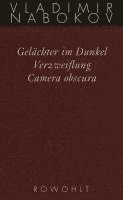 VLADIMIR NABOKOV

Gelächter im Dunkel
Verzweiflung
Camera obscura

ROWOHLT